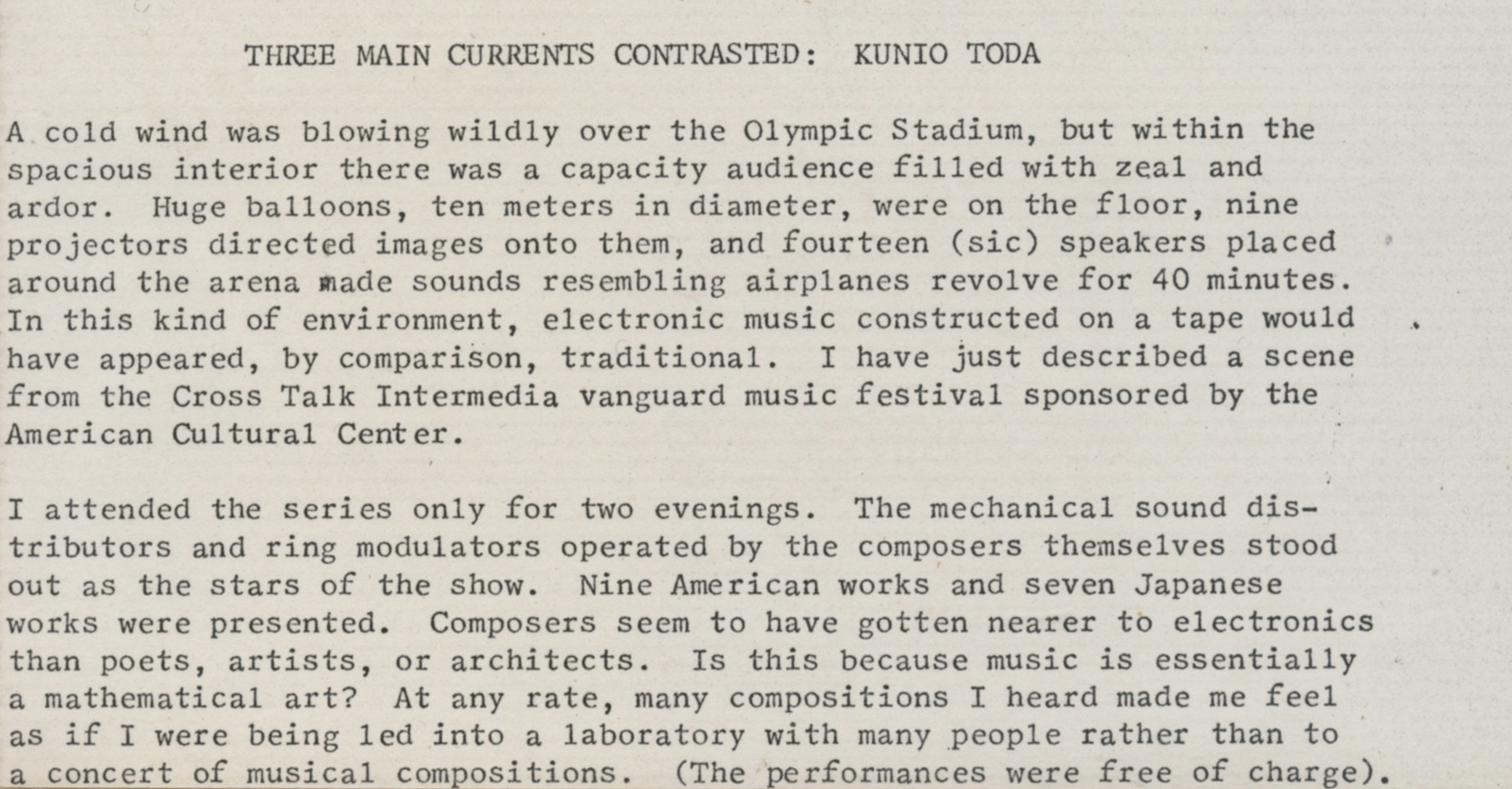 THREE MAIN CURRENTS CONTRASTED: KUNIO TODA

A cold wind was blowing wildly over the Olympic Stadium, but within the spacious interior there was a capacity audience filled with zeal and ardor. Huge balloons, ten meters in diameter, were on the floor, nine projectors directed images onto them, and fourteen (sic) speakers placed around the arena made sounds resembling airplanes revolve for 40 minutes. In this kind of environment, electronic music constructed on a tape would have appeared, by comparison, traditional. I have just described a scene from the Cross Talk Intermedia vanguard music festival sponsored by the American Cultural Center.

I attended the series only for two evenings. The mechanical sound distributors and ring modulators operated by the composers themselves stood out as the stars of the show. Nine American works and seven Japanese works were presented. Composers seem to have gotten nearer to electronics than poets, artists, or architects. Is this because music is essentially a mathematical art? At any rate, many compositions I heard made me feel as if I were being led into a laboratory with many people rather than to a concert of musical compositions. (The performances were free of charge).